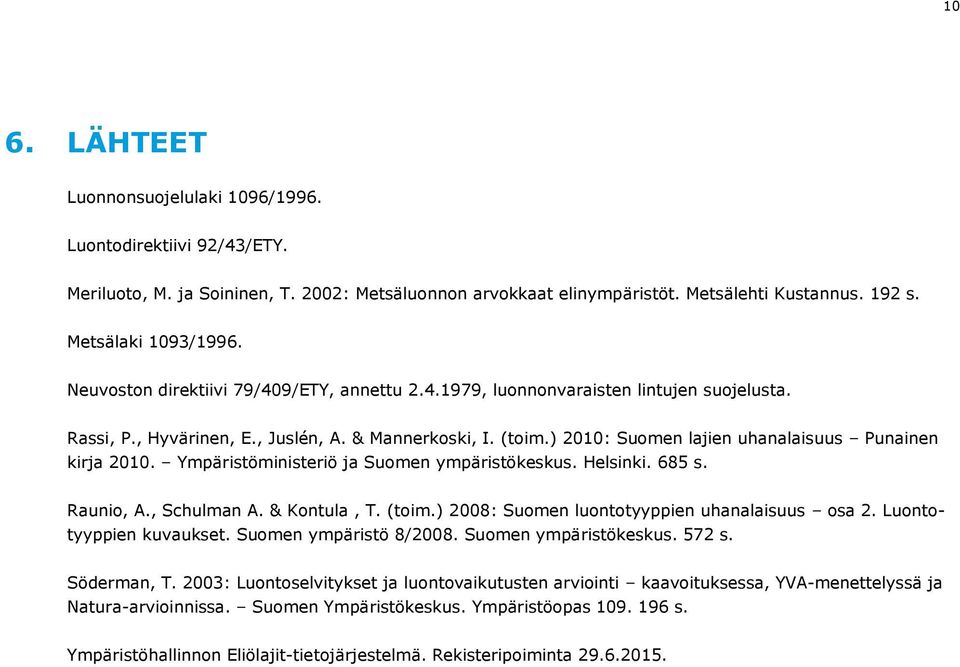 10

6. LÄHTEET

Luonnonsuojelulaki 1096/1996.

Luontodirektiivi 92/43/ETY.

Meriluoto, M. ja Soininen, T. 2002: Metsäluonnon arvokkaat elinympäristöt. Metsälehti Kustannus. 192 s.

Metsälaki 1093/1996.

Neuvoston direktiivi 79/409/ETY, annettu 2.4.1979, luonnonvaraisten lintujen suojelusta.

Rassi, P., Hyvärinen, E., Juslén, A. & Mannerkoski, I. (toim.) 2010: Suomen lajien uhanalaisuus – Punainen kirja 2010. – Ympäristöministeriö ja Suomen ympäristökeskus. Helsinki. 685 s.

Raunio, A., Schulman A. & Kontula , T. (toim.) 2008: Suomen luontotyyppien uhanalaisuus – osa 2. Luontotyyppien kuvaukset. Suomen ympäristö 8/2008. Suomen ympäristökeskus. 572 s.

Söderman, T. 2003: Luontoselvitykset ja luontovaikutusten arviointi – kaavoituksessa, YVA-menettelyssä ja Natura-arvioinnissa. – Suomen Ympäristökeskus. Ympäristöopas 109. 196 s.

Ympäristöhallinnon Eliölajit-tietojärjestelmä. Rekisteripoiminta 29.6.2015.